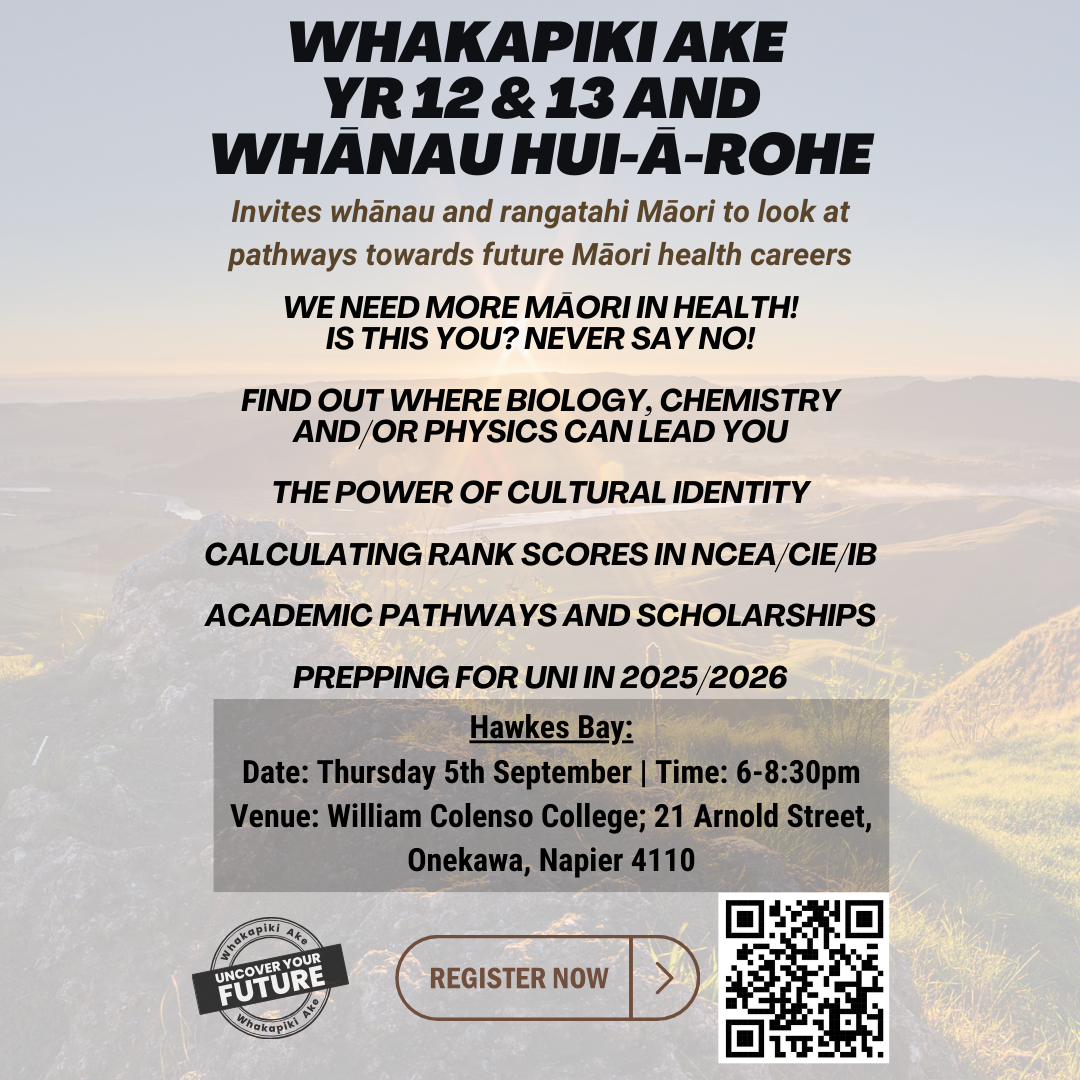 WHAKAPIKI AKE
YR 12 & 13 AND
WHĀNAU HUI-Ā-ROHE

Invites whānau and rangatahi Māori to look at pathways towards future Māori health careers

WE NEED MORE MĀORI IN HEALTH!
IS THIS YOU? NEVER SAY NO!

FIND OUT WHERE BIOLOGY, CHEMISTRY AND/OR PHYSICS CAN LEAD YOU

THE POWER OF CULTURAL IDENTITY

CALCULATING RANK SCORES IN NCEA/CIE/IB

ACADEMIC PATHWAYS AND SCHOLARSHIPS

PREPPING FOR UNI IN 2025/2026

Hawkes Bay:
Date: Thursday 5th September | Time: 6-8:30pm
Venue: William Colenso College; 21 Arnold Street, Onekawa, Napier 4110

Whakapiki Ake
UNCOVER YOUR
FUTURE
Whakapiki Ake

REGISTER NOW